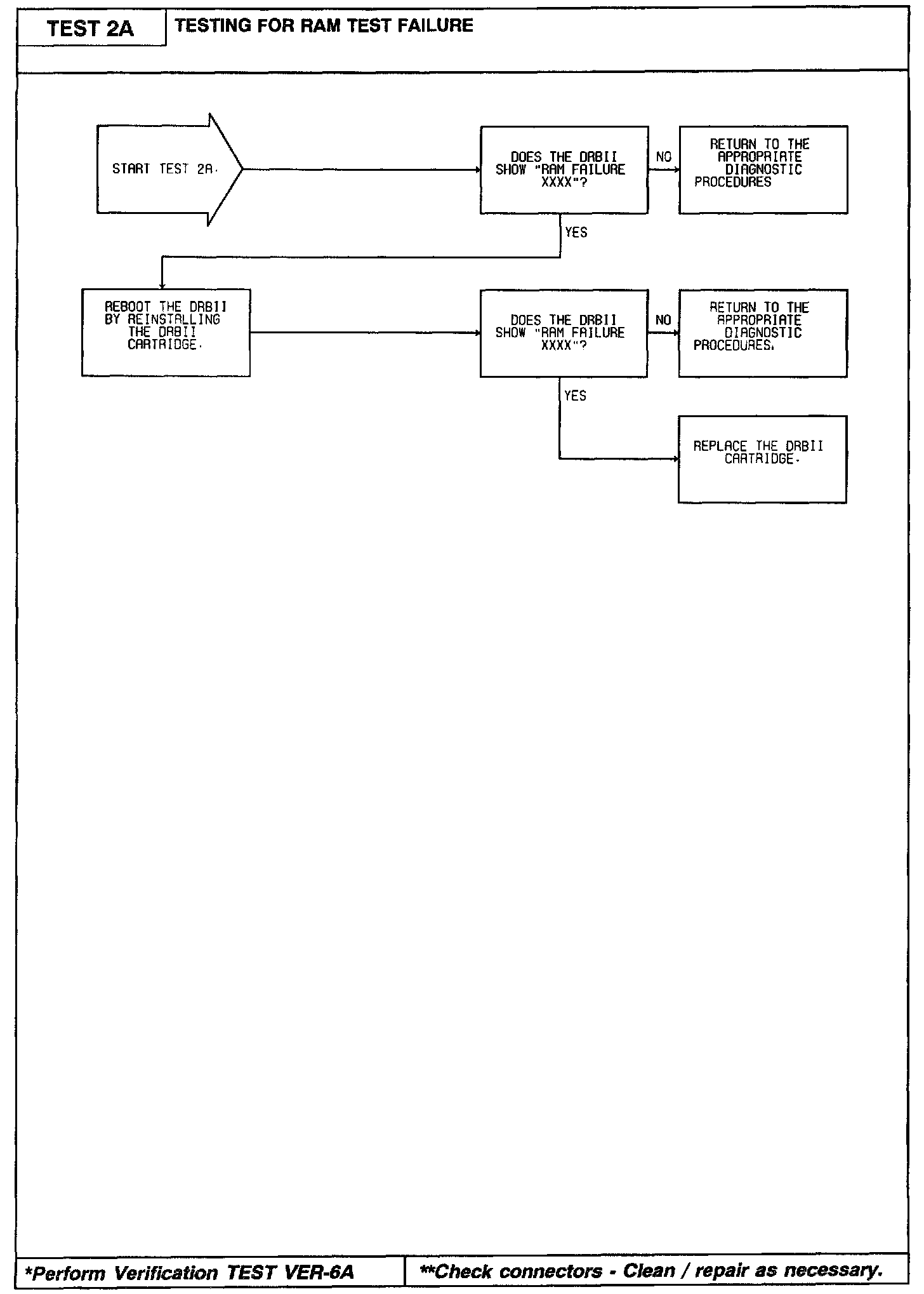 TEST 2A

TESTING FOR RAM TEST FAILURE

START TEST 2A.

DOES THE DRBII SHOW "RAM FAILURE XXXX"?

NO

RETURN TO THE APPROPRIATE DIAGNOSTIC PROCEDURES

YES

REBOOT THE DRBII BY REINSTALLING THE DRBII CARTRIDGE.

DOES THE DRBII SHOW "RAM FAILURE XXXX"?

NO

RETURN TO THE APPROPRIATE DIAGNOSTIC PROCEDURES.

YES

REPLACE THE DRBII CARTRIDGE.

*Perform Verification TEST VER-6A

**Check connectors - Clean / repair as necessary.